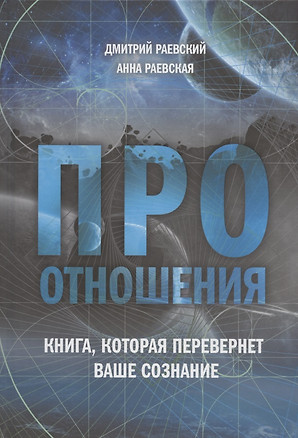 ДМИТРИЙ РАЕВСКИЙ
АННА РАЕВСКАЯ

ПРО
ОТНОШЕНИЯ

КНИГА, КОТОРАЯ ПЕРЕВЕРНЕТ ВАШЕ СОЗНАНИЕ